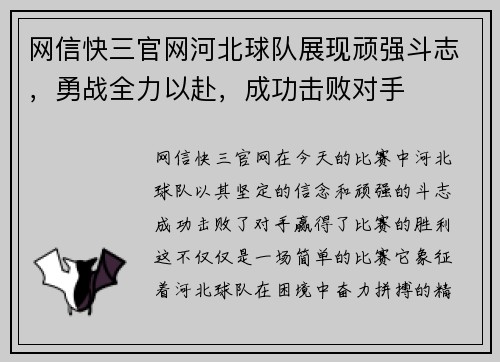 网信快三官网河北球队展现顽强斗志，勇战全力以赴，成功击败对手

网信快三官网在今天的比赛中河北球队以其坚定的信念和顽强的斗志成功击败了对手赢得了比赛的胜利这不仅仅是一场简单的比赛它象征着河北球队在困境中奋力拼搏的精